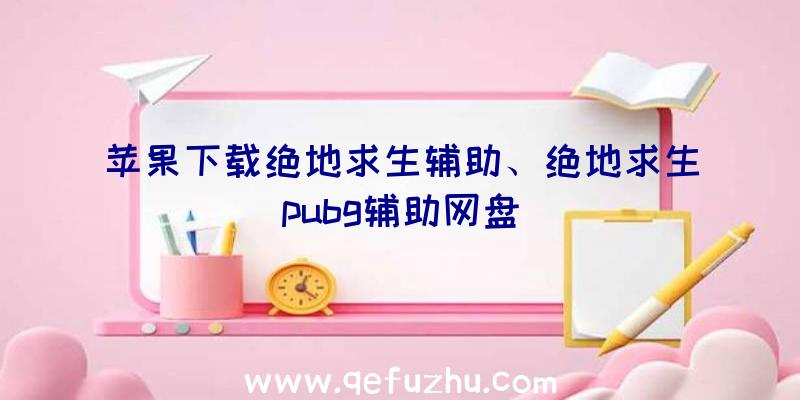 苹果下载绝地求生辅助、绝地求生pubg辅助网盘

www.qefuzhu.com